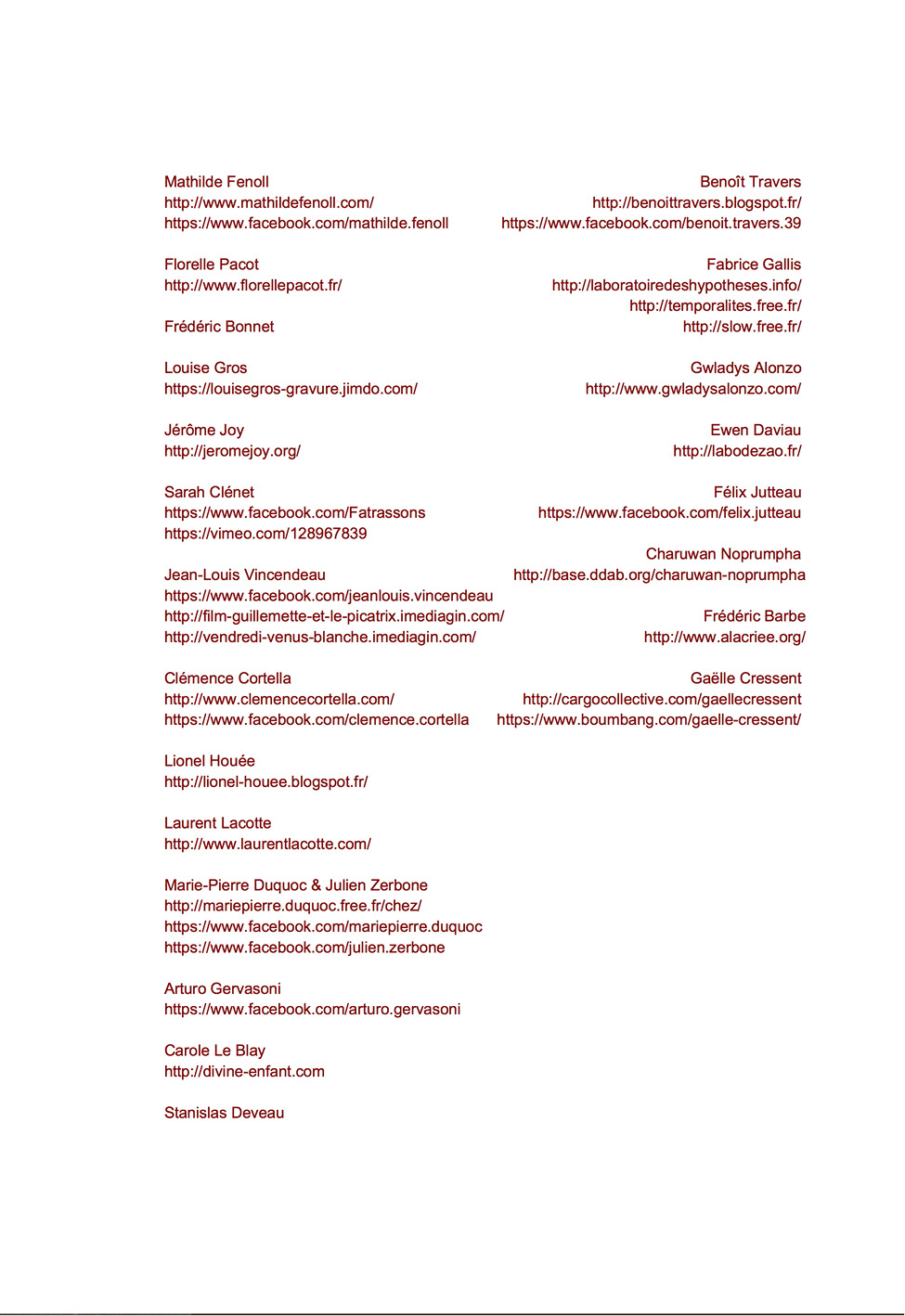 Mathilde Fenoll
http://www.mathildefenoll.com/
https://www.facebook.com/mathilde.fenoll

Florelle Pacot
http://www.florellepacot.fr/

Frédéric Bonnet

Louise Gros
https://louisegros-gravure.jimdo.com/

Jérôme Joy
http://jeromejoy.org/

Sarah Clénet
https://www.facebook.com/Fatrassons
https://vimeo.com/128967839

Jean-Louis Vincendeau
https://www.facebook.com/jeanlouis.vincendeau
http://film-guillemette-et-le-picatrix.imediagin.com/
http://vendredi-venus-blanche.imediagin.com/

Clémence Cortella
http://www.clemencecortella.com/
https://www.facebook.com/clemence.cortella

Lionel Houée
http://lionel-houee.blogspot.fr/

Laurent Lacotte
http://www.laurentlacotte.com/

Marie-Pierre Duquoc & Julien Zerbone
http://mariepierre.duquoc.free.fr/chez/
https://www.facebook.com/mariepierre.duquoc
https://www.facebook.com/julien.zerbone

Arturo Gervasoni
https://www.facebook.com/arturo.gervasoni

Carole Le Blay
http://divine-enfant.com

Stanislas Deveau

Benoît Travers
http://benoittravers.blogspot.fr/
https://www.facebook.com/benoit.travers.39

Fabrice Gallis
http://laboratoiredeshypotheses.info/
http://temporalites.free.fr/
http://slow.free.fr/

Gwladys Alonzo
http://www.gwladysalonzo.com/

Ewen Daviau
http://labodezao.fr/

Félix Jutteau
https://www.facebook.com/felix.jutteau

Charuwan Noprumpha
http://base.ddab.org/charuwan-noprumpha

Frédéric Barbe
http://www.alacriee.org/

Gaëlle Cressent
http://cargocollective.com/gaellecressent
https://www.boumbang.com/gaelle-cressent/